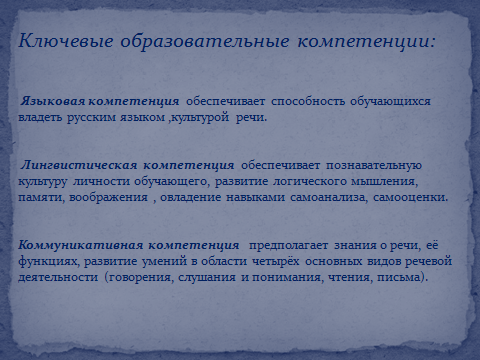 Ключевые образовательные компетенции:

Языковая компетенция обеспечивает способность обучающихся владеть русским языком ,культурой речи.

Лингвистическая компетенция обеспечивает познавательную культуру личности обучающего, развитие логического мышления, памяти, воображения , овладение навыками самоанализа, самооценки.

Коммуникативная компетенция предполагает знания о речи, её функциях, развитие умений в области четырёх основных видов речевой деятельности (говорения, слушания и понимания, чтения, письма).